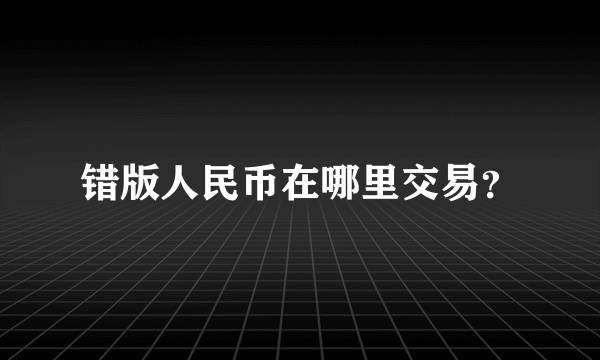 错版人民币在哪里交易?